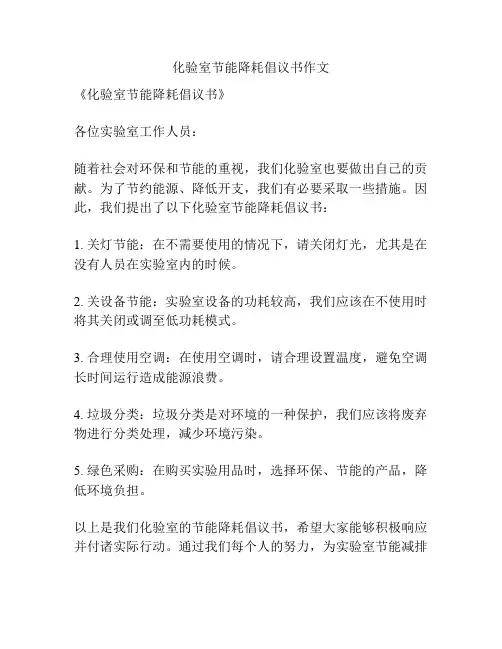 化验室节能降耗倡议书作文

《化验室节能降耗倡议书》

各位实验室工作人员：

随着社会对环保和节能的重视，我们化验室也要做出自己的贡献。为了节约能源、降低开支，我们有必要采取一些措施。因此，我们提出了以下化验室节能降耗倡议书：

1. 关灯节能：在不需要使用的情况下，请关闭灯光，尤其是在没有人员在实验室内的时候。

2. 关设备节能：实验室设备的功耗较高，我们应该在不使用时将其关闭或调至低功耗模式。

3. 合理使用空调：在使用空调时，请合理设置温度，避免空调长时间运行造成能源浪费。

4. 垃圾分类：垃圾分类是对环境的一种保护，我们应该将废弃物进行分类处理，减少环境污染。

5. 绿色采购：在购买实验用品时，选择环保、节能的产品，降低环境负担。

以上是我们化验室的节能降耗倡议书，希望大家能够积极响应并付诸实际行动。通过我们每个人的努力，为实验室节能减排